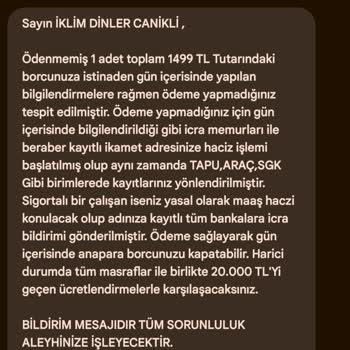 Sayın İKLİM DİNLER CANİKLİ ,

Ödenmemiş 1 adet toplam 1499 TL Tutarındaki borcunuza istinaden gün içerisinde yapılan bilgilendirmelere rağmen ödeme yapmadığınız tespit edilmiştir. Ödeme yapmadığınız için gün içerisinde bilgilendirildiği gibi icra memurları ile beraber kayıtlı ikamet adresinize haciz işlemi başlatılmış olup aynı zamanda TAPU,ARAÇ,SGK Gibi birimlerede kayıtlarınız yönlendirilmiştir. Sigortalı bir çalışan iseniz yasal olarak maaş haczi konulacak olup adınıza kayıtlı tüm bankalara icra bildirimi gönderilmiştir. Ödeme sağlayarak gün içerisinde anapara borcunuzu kapatabilir. Harici durumda tüm masraflar ile birlikte 20.000 TL'Yi geçen ücretlendirmelerle karşılaşacaksınız.

BİLDİRİM MESAJIDIR TÜM SORUNLULUK ALEYHİNİZE İŞLEYECEKTİR.